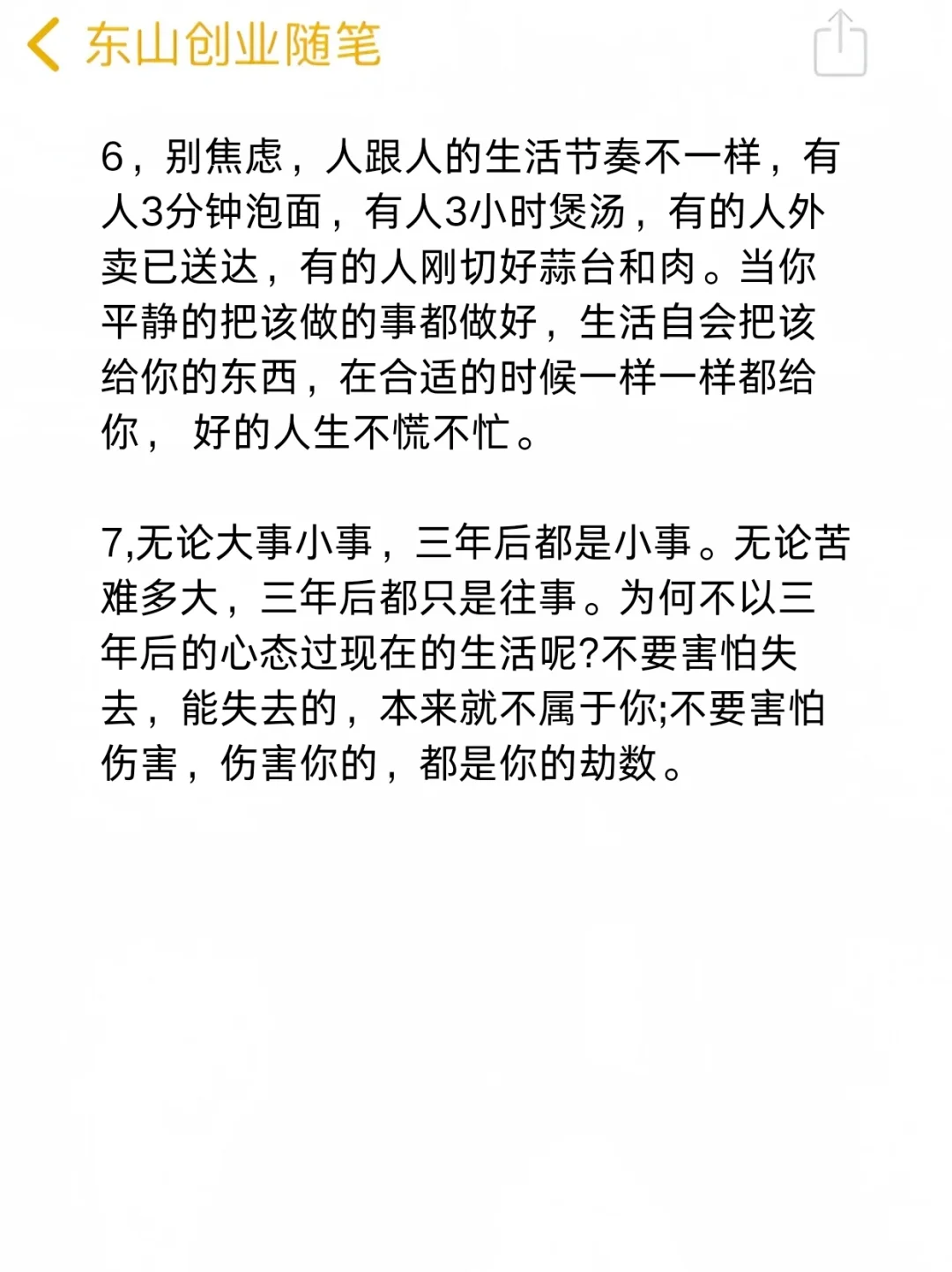 东山创业随笔

6，别焦虑，人跟人的生活节奏不一样，有人3分钟泡面，有人3小时煲汤，有的人外卖已送达，有的人刚切好蒜台和肉。当你平静的把该做的事都做好，生活自会把该给你的东西，在合适的时候一样一样都给你， 好的人生不慌不忙。

7,无论大事小事，三年后都是小事。无论苦难多大，三年后都只是往事。为何不以三年后的心态过现在的生活呢?不要害怕失去，能失去的，本来就不属于你;不要害怕伤害，伤害你的，都是你的劫数。